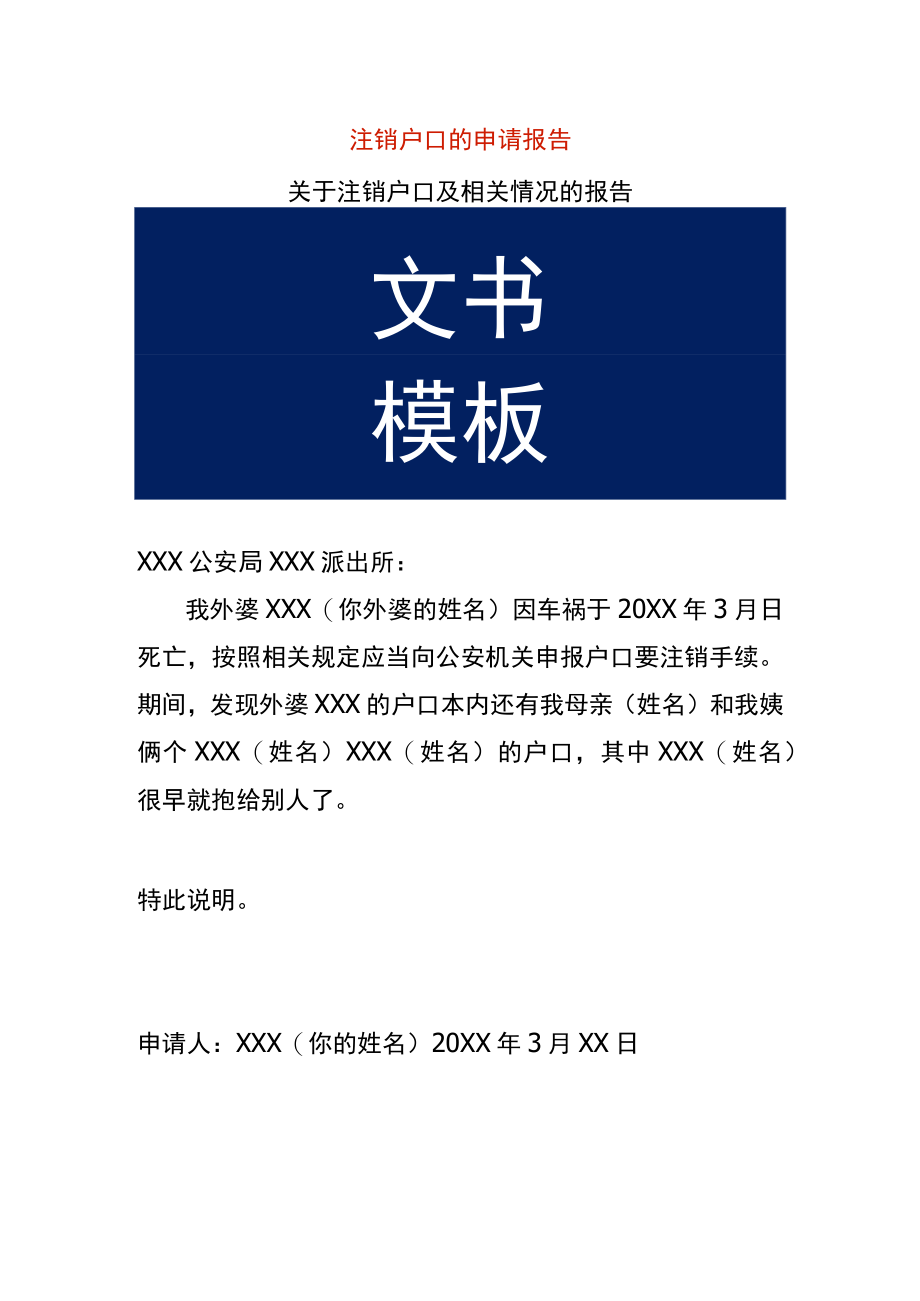 注销户口的申请报告

关于注销户口及相关情况的报告

文书

模板

XXX 公安局 XXX 派出所：

我外婆 XXX（你外婆的姓名）因车祸于 20XX 年 3 月日死亡，按照相关规定应当向公安机关申报户口要注销手续。期间，发现外婆 XXX 的户口本内还有我母亲（姓名）和我姨俩个 XXX（姓名）XXX（姓名）的户口，其中 XXX（姓名）很早就抱给别人了。

特此说明。

申请人：XXX（你的姓名）20XX 年 3 月 XX 日